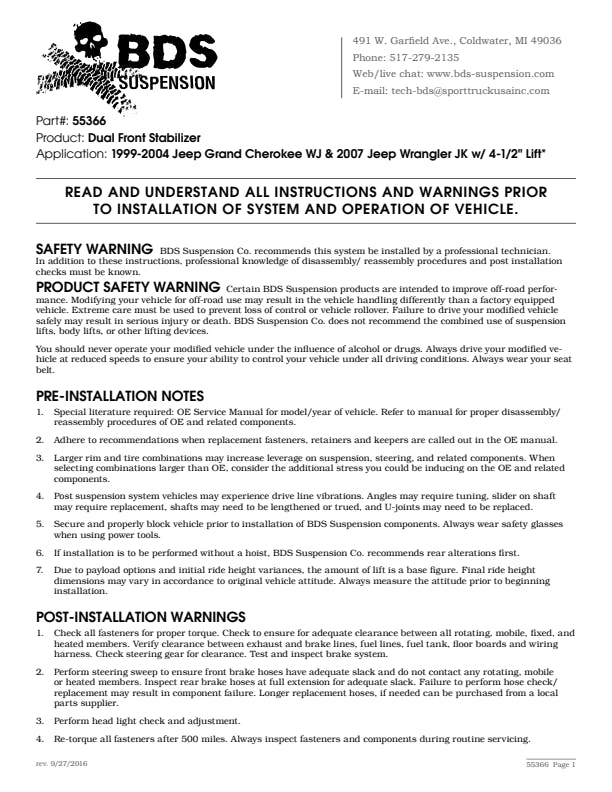 BDS SUSPENSION

491 W. Garfield Ave., Coldwater, MI 49036
Phone: 517-279-2135
Web/live chat: www.bds-suspension.com
E-mail: tech-bds@sporttruckusainc.com

Part#: 55366
Product: Dual Front Stabilizer
Application: 1999-2004 Jeep Grand Cherokee WJ & 2007 Jeep Wrangler JK w/ 4-1/2" Lift*

READ AND UNDERSTAND ALL INSTRUCTIONS AND WARNINGS PRIOR TO INSTALLATION OF SYSTEM AND OPERATION OF VEHICLE.

SAFETY WARNING BDS Suspension Co. recommends this system be installed by a professional technician. In addition to these instructions, professional knowledge of disassembly/ reassembly procedures and post installation checks must be known.

PRODUCT SAFETY WARNING Certain BDS Suspension products are intended to improve off-road performance. Modifying your vehicle for off-road use may result in the vehicle handling differently than a factory equipped vehicle. Extreme care must be used to prevent loss of control or vehicle rollover. Failure to drive your modified vehicle safely may result in serious injury or death. BDS Suspension Co. does not recommend the combined use of suspension lifts, body lifts, or other lifting devices.

You should never operate your modified vehicle under the influence of alcohol or drugs. Always drive your modified vehicle at reduced speeds to ensure your ability to control your vehicle under all driving conditions. Always wear your seat belt.

PRE-INSTALLATION NOTES

1. Special literature required: OE Service Manual for model/year of vehicle. Refer to manual for proper disassembly/ reassembly procedures of OE and related components.

2. Adhere to recommendations when replacement fasteners, retainers and keepers are called out in the OE manual.

3. Larger rim and tire combinations may increase leverage on suspension, steering, and related components. When selecting combinations larger than OE, consider the additional stress you could be inducing on the OE and related components.

4. Post suspension system vehicles may experience drive line vibrations. Angles may require tuning, slider on shaft may require replacement, shafts may need to be lengthened or trued, and U-joints may need to be replaced.

5. Secure and properly block vehicle prior to installation of BDS Suspension components. Always wear safety glasses when using power tools.

6. If installation is to be performed without a hoist, BDS Suspension Co. recommends rear alterations first.

7. Due to payload options and initial ride height variances, the amount of lift is a base figure. Final ride height dimensions may vary in accordance to original vehicle attitude. Always measure the attitude prior to beginning installation.

POST-INSTALLATION WARNINGS

1. Check all fasteners for proper torque. Check to ensure for adequate clearance between all rotating, mobile, fixed, and heated members. Verify clearance between exhaust and brake lines, fuel lines, fuel tank, floor boards and wiring harness. Check steering gear for clearance. Test and inspect brake system.

2. Perform steering sweep to ensure front brake hoses have adequate slack and do not contact any rotating, mobile or heated members. Inspect rear brake hoses at full extension for adequate slack. Failure to perform hose check/ replacement may result in component failure. Longer replacement hoses, if needed can be purchased from a local parts supplier.

3. Perform head light check and adjustment.

4. Re-torque all fasteners after 500 miles. Always inspect fasteners and components during routine servicing.

rev. 9/27/2016

55366 Page 1